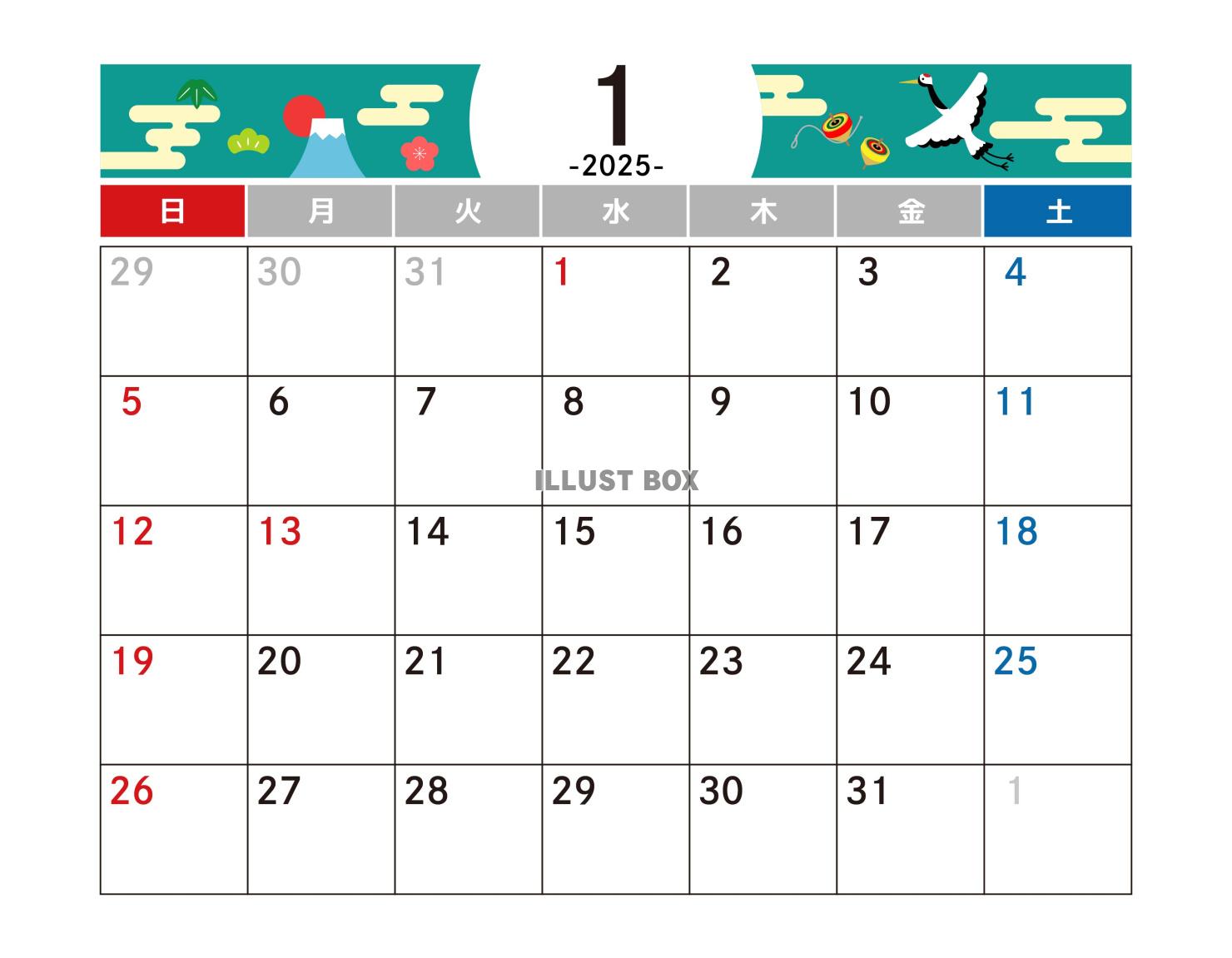 1
-2025-

| 日 | 月 | 火 | 水 | 木 | 金 | 土 |
|---|---|---|---|---|---|---|
| 29 | 30 | 31 | 1 | 2 | 3 | 4 |
| 5 | 6 | 7 | 8 | 9 | 10 | 11 |
| 12 | 13 | 14 | 15 | 16 | 17 | 18 |
| 19 | 20 | 21 | 22 | 23 | 24 | 25 |
| 26 | 27 | 28 | 29 | 30 | 31 | 1 |

ILLUST BOX